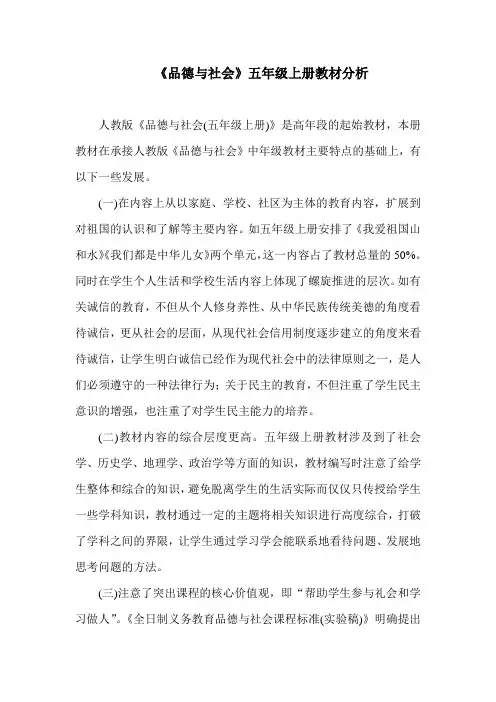 《品德与社会》五年级上册教材分析

人教版《品德与社会(五年级上册)》是高年段的起始教材，本册教材在承接人教版《品德与社会》中年级教材主要特点的基础上，有以下一些发展。

(一)在内容上从以家庭、学校、社区为主体的教育内容，扩展到对祖国的认识和了解等主要内容。如五年级上册安排了《我爱祖国山和水》《我们都是中华儿女》两个单元，这一内容占了教材总量的 50%。同时在学生个人生活和学校生活内容上体现了螺旋推进的层次。如有关诚信的教育，不但从个人修身养性、从中华民族传统美德的角度看待诚信，更从社会的层面，从现代社会信用制度逐步建立的角度来看待诚信，让学生明白诚信已经作为现代社会中的法律原则之一，是人们必须遵守的一种法律行为；关于民主的教育，不但注重了学生民主意识的增强，也注重了对学生民主能力的培养。

(二)教材内容的综合层度更高。五年级上册教材涉及到了社会学、历史学、地理学、政治学等方面的知识，教材编写时注意了给学生整体和综合的知识，避免脱离学生的生活实际而仅仅只传授给学生一些学科知识，教材通过一定的主题将相关知识进行高度综合，打破了学科之间的界限，让学生通过学习学会能联系地看待问题、发展地思考问题的方法。

(三)注意了突出课程的核心价值观，即“帮助学生参与礼会和学习做人”。《全日制义务教育品德与社会课程标准(实验稿)》明确提出